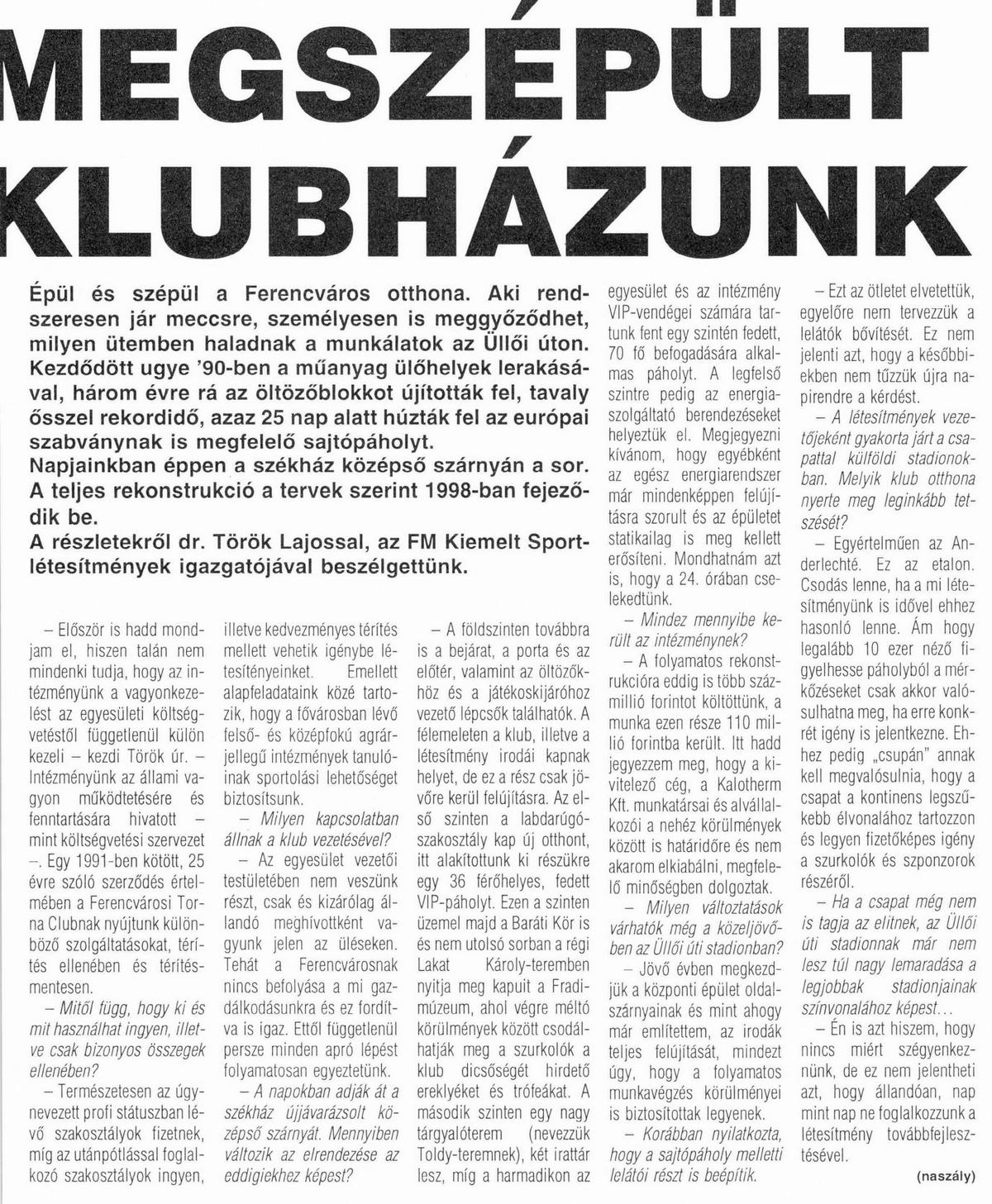 MEGSZÉPÜLT KLUBHÁZUNK

Épül és szépül a Ferencváros otthona. Aki rendszeresen jár meccsre, személyesen is meggyőződhet, milyen ütemben haladnak a munkálatok az Üllői úton. Kezdődött ugye '90-ben a műanyag ülőhelyek lerakásával, három évre rá az öltözőblokkot újították fel, tavaly ősszel rekordidő, azaz 25 nap alatt húzták fel az európai szabványnak is megfelelő sajtópáholyt.
Napjainkban éppen a székház középső szárnyán a sor. A teljes rekonstrukció a tervek szerint 1998-ban fejeződik be.
A részletekről dr. Török Lajossal, az FM Kiemelt Sportlétesítmények igazgatójával beszélgettünk.

– Először is hadd mondjam el, hiszen talán nem mindenki tudja, hogy az intézményünk a vagyonkezelést az egyesületi költségvetéstől függetlenül külön kezeli – kezdi Török úr. – Intézményünk az állami vagyon működtetésére és fenntartására hivatott – mint költségvetési szervezet –. Egy 1991-ben kötött, 25 évre szóló szerződés értelmében a Ferencvárosi Torna Clubnak nyújtunk különböző szolgáltatásokat, térítés ellenében és térítésmentesen.

– Mitől függ, hogy ki és mit használhat ingyen, illetve csak bizonyos összegek ellenében?

– Természetesen az úgynevezett profi státuszban lévő szakosztályok fizetnek, míg az utánpótlással foglalkozó szakosztályok ingyen, illetve kedvezményes térítés mellett vehetik igénybe létesítényeinket. Emellett alapfeladataink közé tartozik, hogy a fővárosban lévő felső- és középfokú agrárjellegű intézmények tanulóinak sportolási lehetőséget biztosítsunk.

– Milyen kapcsolatban állnak a klub vezetésével?

– Az egyesület vezetői testületében nem veszünk részt, csak és kizárólag állandó meghívottként vagyunk jelen az üléseken. Tehát a Ferencvárosnak nincs befolyása a mi gazdálkodásunkra és ez fordítva is igaz. Ettől függetlenül persze minden apró lépést folyamatosan egyeztetünk.

– A napokban adják át a székház újjávarázsolt középső szárnyát. Mennyiben változik az elrendezése az eddigiekhez képest?

– A földszinten továbbra is a bejárat, a porta és az előtér, valamint az öltözőkhöz és a játékoskijáróhoz vezető lépcsők találhatók. A félemeleten a klub, illetve a létesítmény irodái kapnak helyet, de ez a rész csak jövőre kerül felújításra. Az első szinten a labdarúgószakosztály kap új otthont, itt alakítottunk ki részükre egy 36 férőhelyes, fedett VIP-páholyt. Ezen a szinten üzemel majd a Baráti Kör is és nem utolsó sorban a régi Lakat Károly-teremben nyitja meg kapuit a Fradimúzeum, ahol végre méltó körülmények között csodálhatják meg a szurkolók a klub dicsőségét hirdető ereklyéket és trófeákat. A második szinten egy nagy tárgyalóterem (nevezzük Toldy-teremnek), két irattár lesz, míg a harmadikon az egyesület és az intézmény VIP-vendégei számára tartunk fent egy szintén fedett, 70 fő befogadására alkalmas páholyt. A legfelső szintre pedig az energiaszolgáltató berendezéseket helyeztük el. Megjegyezni kívánom, hogy egyébként az egész energiarendszer már mindenképpen felújításra szorult és az épületet statikailag is meg kellett erősíteni. Mondhatnám azt is, hogy a 24. órában cselekedtünk.

– Mindez mennyibe került az intézménynek?

– A folyamatos rekonstrukcióra eddig is több százmillió forintot költöttünk, a munka ezen része 110 millió forintba került. Itt hadd jegyezzem meg, hogy a kivitelező cég, a Kalotherm Kft. munkatársai és alvállalkozói a nehéz körülmények között is határidőre és nem akarom elkiabálni, megfelelő minőségben dolgoztak.

– Milyen változtatások várhatók még a közeljövőben az Üllői úti stadionban?

– Jövő évben megkezdjük a központi épület oldalszárnyainak és mint ahogy már említettem, az irodák teljes felújítását, mindezt úgy, hogy a folyamatos munkavégzés körülményei is biztosítottak legyenek.

– Korábban nyilatkozta, hogy a sajtópáholy melletti lelátói részt is beépítik.

– Ezt az ötletet elvetettük, egyelőre nem tervezzük a lelátók bővítését. Ez nem jelenti azt, hogy a későbbiekben nem tűzzük újra napirendre a kérdést.

– A létesítmények vezetőjeként gyakorta járt a csapattal külföldi stadionokban. Melyik klub otthona nyerte meg leginkább tetszését?

– Egyértelműen az Anderlechté. Ez az etalon. Csodás lenne, ha a mi létesítményünk is idővel ehhez hasonló lenne. Ám hogy legalább 10 ezer néző figyelhesse páholyból a mérkőzéseket csak akkor valósulhatna meg, ha erre konkrét igény is jelentkezne. Ehhez pedig „csupán" annak kell megvalósulnia, hogy a csapat a kontinens legszűkebb élvonalához tartozzon és legyen fizetőképes igény a szurkolók és szponzorok részéről.

– Ha a csapat még nem is tagja az elitnek, az Üllői úti stadionnak már nem lesz túl nagy lemaradása a legjobbak stadionjainak színvonalához képest...

– Én is azt hiszem, hogy nincs miért szégyenkeznünk, de ez nem jelentheti azt, hogy állandóan, nap mint nap ne foglalkozzunk a létesítmény továbbfejlesztésével.

(naszály)